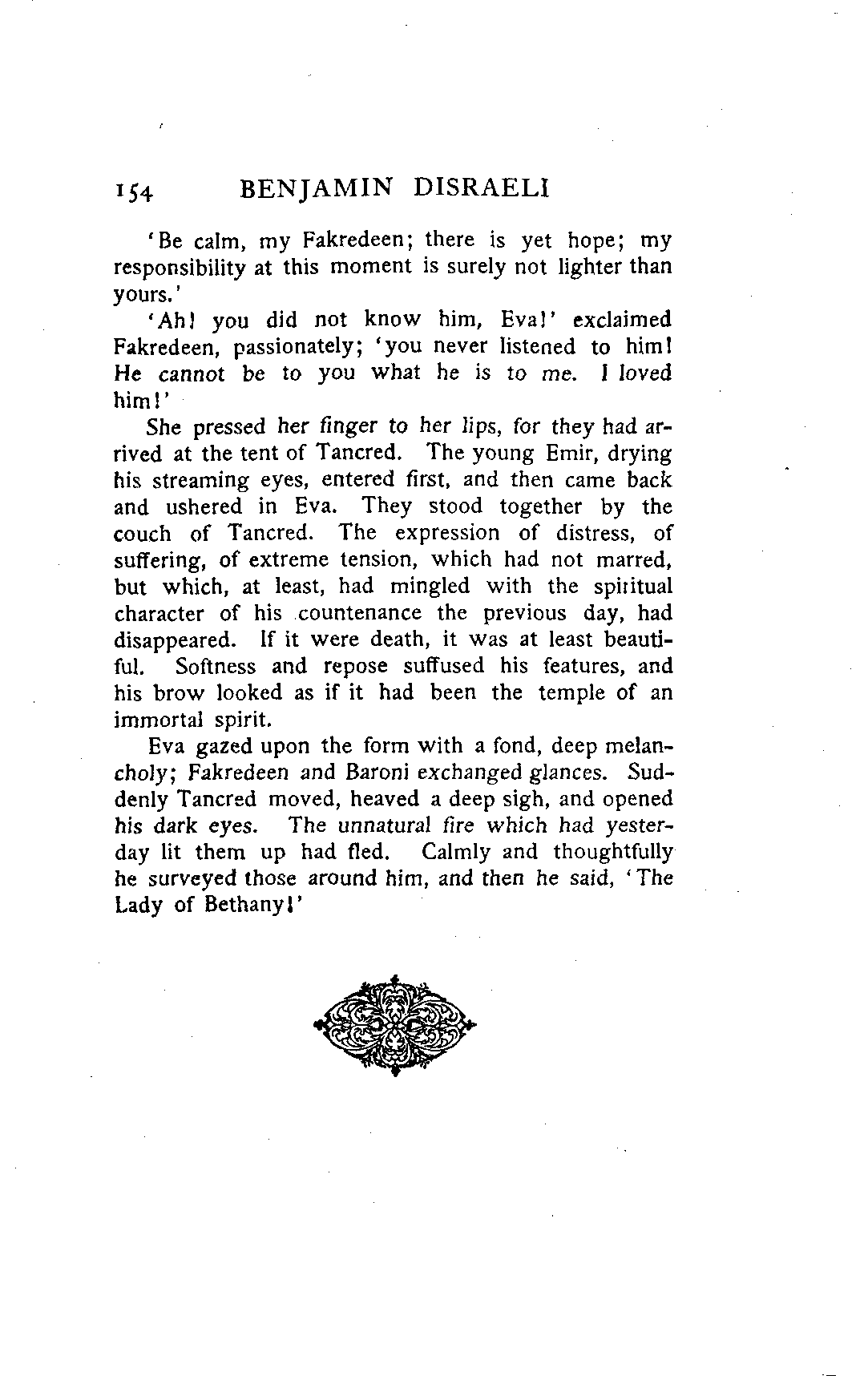 154 BENJAMIN DISRAELI

'Be calm, my Fakredeen; there is yet hope; my responsibility at this moment is surely not lighter than yours.'

'Ah! you did not know him, Eva!' exclaimed Fakredeen, passionately; 'you never listened to him! He cannot be to you what he is to me. I loved him!'

She pressed her finger to her lips, for they had arrived at the tent of Tancred. The young Emir, drying his streaming eyes, entered first, and then came back and ushered in Eva. They stood together by the couch of Tancred. The expression of distress, of suffering, of extreme tension, which had not marred, but which, at least, had mingled with the spiritual character of his countenance the previous day, had disappeared. If it were death, it was at least beautiful. Softness and repose suffused his features, and his brow looked as if it had been the temple of an immortal spirit.

Eva gazed upon the form with a fond, deep melancholy; Fakredeen and Baroni exchanged glances. Suddenly Tancred moved, heaved a deep sigh, and opened his dark eyes. The unnatural fire which had yesterday lit them up had fled. Calmly and thoughtfully he surveyed those around him, and then he said, 'The Lady of Bethany!'